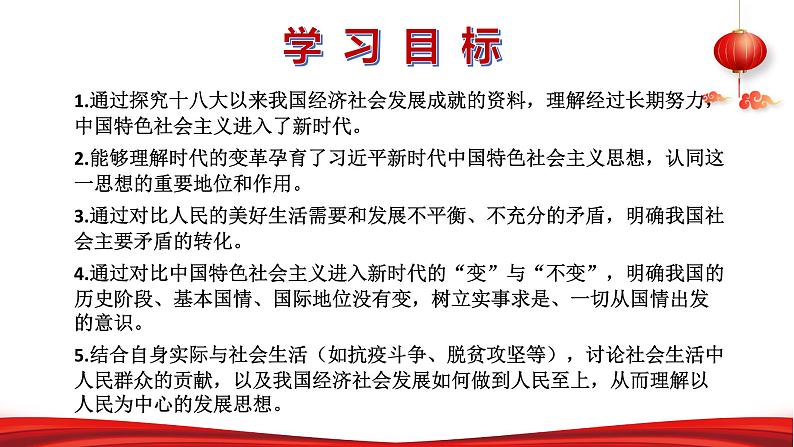 学习目标

1.通过探究十八大以来我国经济社会发展成就的资料，理解经过长期努力，中国特色社会主义进入了新时代。

2.能够理解时代的变革孕育了习近平新时代中国特色社会主义思想，认同这一思想的重要地位和作用。

3.通过对比人民的美好生活需要和发展不平衡、不充分的矛盾，明确我国社会主要矛盾的转化。

4.通过对比中国特色社会主义进入新时代的“变”与“不变”，明确我国的历史阶段、基本国情、国际地位没有变，树立实事求是、一切从国情出发的意识。

5.结合自身实际与社会生活（如抗疫斗争、脱贫攻坚等），讨论社会生活中人民群众的贡献，以及我国经济社会发展如何做到人民至上，从而理解以人民为中心的发展思想。